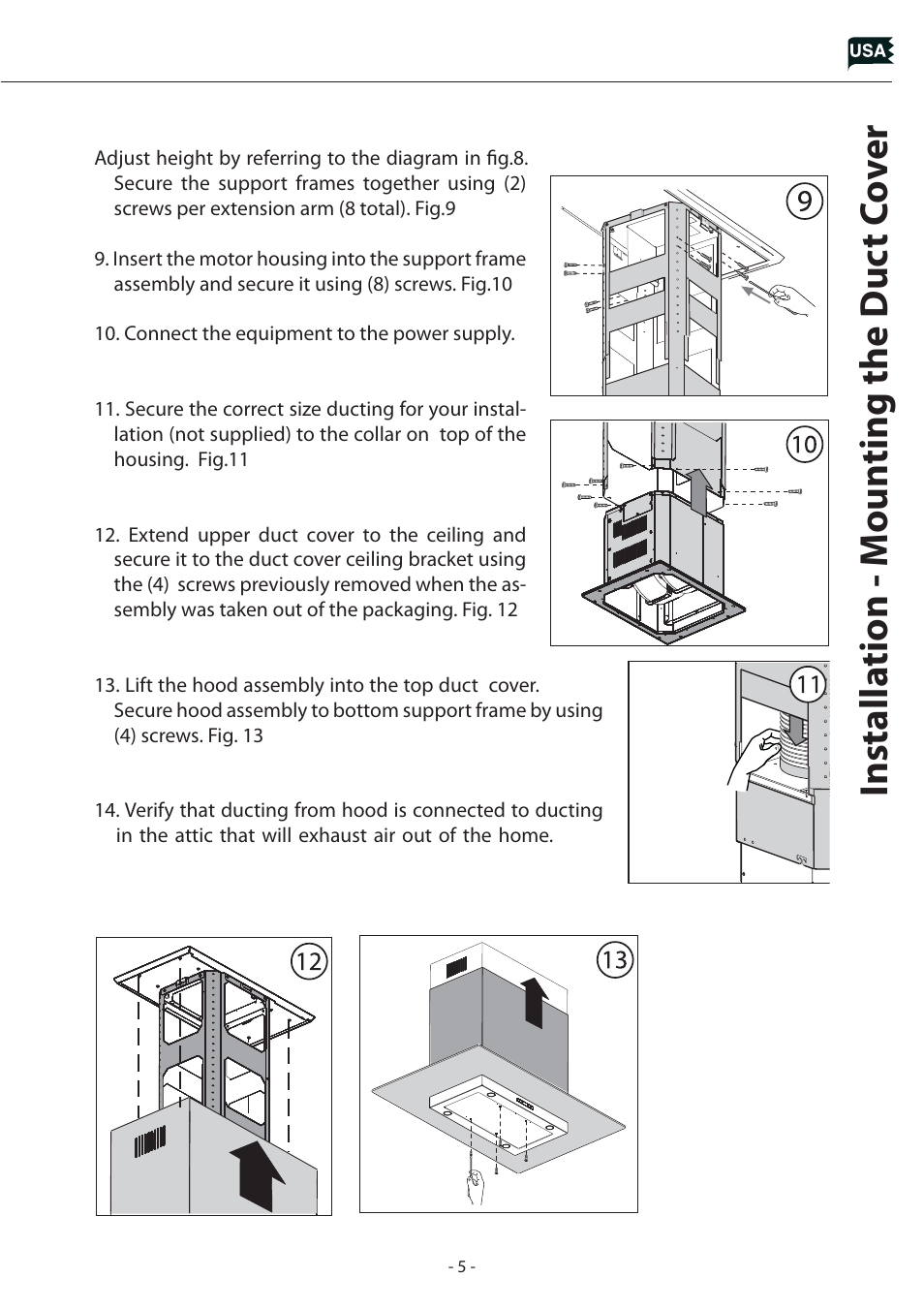 USA

Installation - Mounting the Duct Cover

Adjust height by referring to the diagram in fig.8. Secure the support frames together using (2) screws per extension arm (8 total). Fig.9

9. Insert the motor housing into the support frame assembly and secure it using (8) screws. Fig.10

10. Connect the equipment to the power supply.

11. Secure the correct size ducting for your installation (not supplied) to the collar on top of the housing. Fig.11

12. Extend upper duct cover to the ceiling and secure it to the duct cover ceiling bracket using the (4) screws previously removed when the assembly was taken out of the packaging. Fig. 12

13. Lift the hood assembly into the top duct cover. Secure hood assembly to bottom support frame by using (4) screws. Fig. 13

14. Verify that ducting from hood is connected to ducting in the attic that will exhaust air out of the home.

9

10

11

12

13

- 5 -